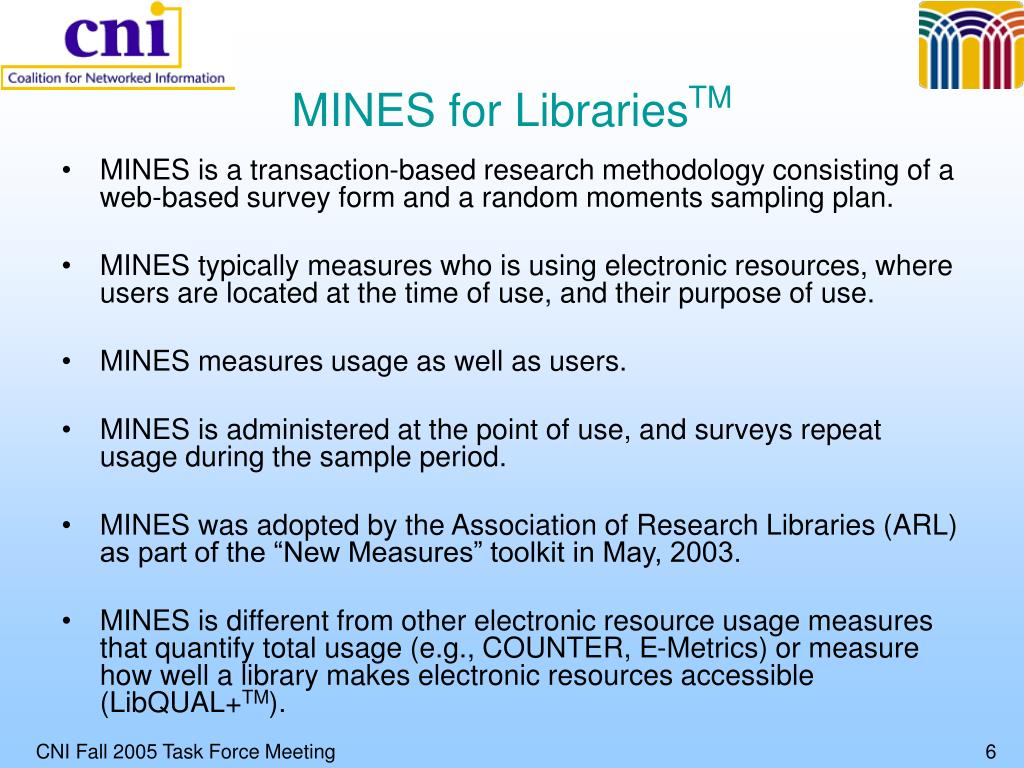 cni
Coalition for Networked Information

MINES for Libraries$^{TM}$

• MINES is a transaction-based research methodology consisting of a web-based survey form and a random moments sampling plan.

• MINES typically measures who is using electronic resources, where users are located at the time of use, and their purpose of use.

• MINES measures usage as well as users.

• MINES is administered at the point of use, and surveys repeat usage during the sample period.

• MINES was adopted by the Association of Research Libraries (ARL) as part of the “New Measures” toolkit in May, 2003.

• MINES is different from other electronic resource usage measures that quantify total usage (e.g., COUNTER, E-Metrics) or measure how well a library makes electronic resources accessible (LibQUAL+$^{TM}$).

CNI Fall 2005 Task Force Meeting

6